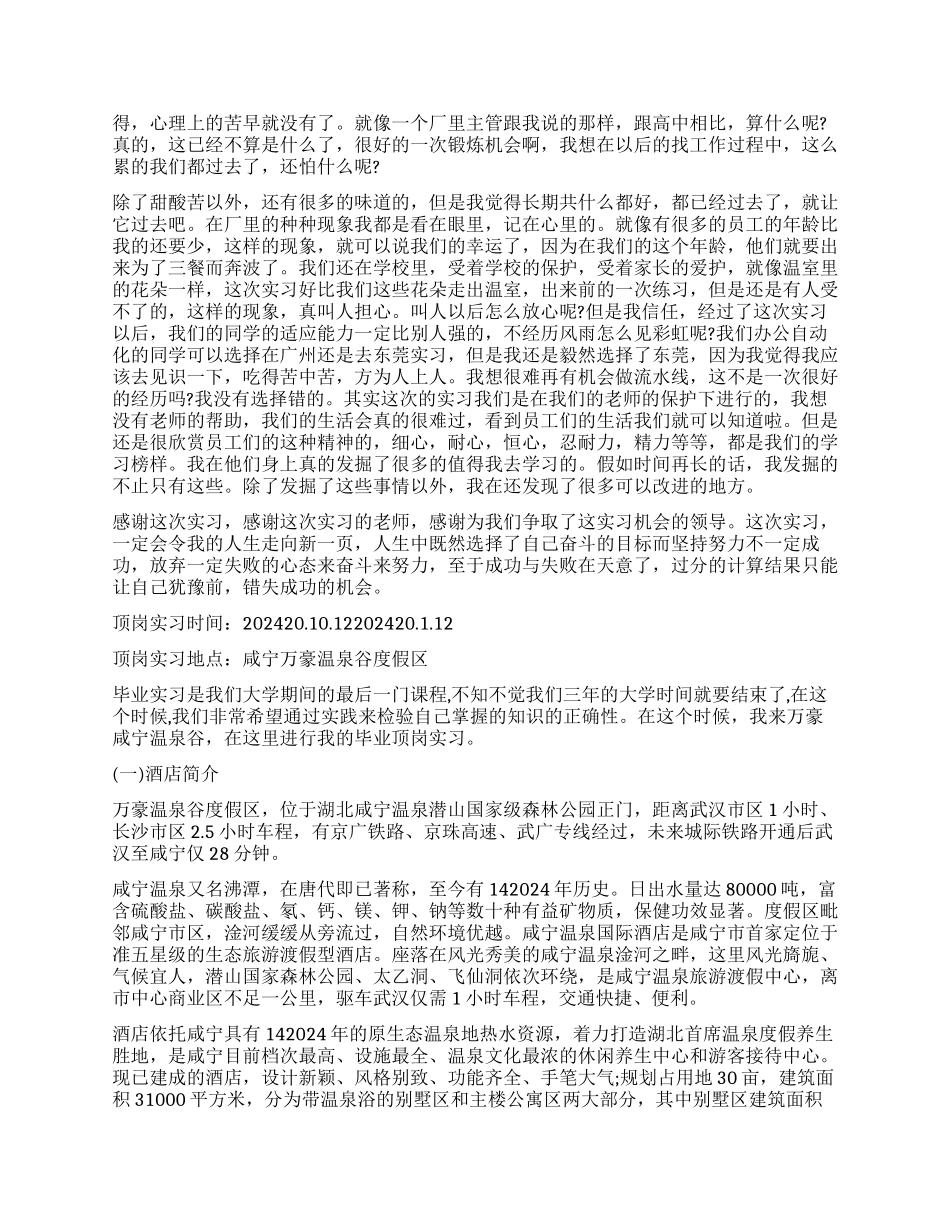 得，心理上的苦早就没有了。就像一个厂里主管跟我说的那样，跟高中相比，算什么呢?真的，这已经不算是什么了，很好的一次锻炼机会啊，我想在以后的找工作过程中，这么累的我们都过去了，还怕什么呢?

除了甜酸苦以外，还有很多的味道的，但是我觉得长期共什么都好，都已经过去了，就让它过去吧。在厂里的种种现象我都是看在眼里，记在心里的。就像有很多的员工的年龄比我的还要少，这样的现象，就可以说我们的幸运了，因为在我们的这个年龄，他们就要出来为了三餐而奔波了。我们还在学校里，受着学校的保护，受着家长的爱护，就像温室里的花朵一样，这次实习好比我们这些花朵走出温室，出来前的一次练习，但是还是有人受不了的，这样的现象，真叫人担心。叫人以后怎么放心呢?但是我信任，经过了这次实习以后，我们的同学的适应能力一定比别人强的，不经历风雨怎么见彩虹呢?我们办公自动化的同学可以选择在广州还是去东莞实习，但是我还是毅然选择了东莞，因为我觉得我应该去见识一下，吃得苦中苦，方为人上人。我想很难再有机会做流水线，这不是一次很好的经历吗?我没有选择错的。其实这次的实习我们是在我们的老师的保护下进行的，我想没有老师的帮助，我们的生活会真的很难过，看到员工们的生活我们就可以知道啦。但是还是很欣赏员工们的这种精神的，细心，耐心，恒心，忍耐力，精力等等，都是我们的学习榜样。我在他们身上真的发掘了很多的值得我去学习的。假如时间再长的话，我发掘的不止只有这些。除了发掘了这些事情以外，我在还发现了很多可以改进的地方。

感谢这次实习，感谢这次实习的老师，感谢为我们争取了这实习机会的领导。这次实习，一定会令我的人生走向新一页，人生中既然选择了自己奋斗的目标而坚持努力不一定成功，放弃一定失败的心态来奋斗来努力，至于成功与失败在天意了，过分的计算结果只能让自己犹豫前，错失成功的机会。

顶岗实习时间：202420.10.12202420.1.12

顶岗实习地点：咸宁万豪温泉谷度假区

毕业实习是我们大学期间的最后一门课程,不知不觉我们三年的大学时间就要结束了,在这个时候,我们非常希望通过实践来检验自己掌握的知识的正确性。在这个时候，我来万豪咸宁温泉谷，在这里进行我的毕业顶岗实习。

(一)酒店简介

万豪温泉谷度假区，位于湖北咸宁温泉潜山国家级森林公园正门，距离武汉市区 1 小时、长沙市区 2.5 小时车程，有京广铁路、京珠高速、武广专线经过，未来城际铁路开通后武汉至咸宁仅 28 分钟。

咸宁温泉又名沸潭，在唐代即已著称，至今有 142024 年历史。日出水量达 80000 吨，富含硫酸盐、碳酸盐、氡、钙、镁、钾、钠等数十种有益矿物质，保健功效显著。度假区毗邻咸宁市区，淦河缓缓从旁流过，自然环境优越。咸宁温泉国际酒店是咸宁市首家定位于准五星级的生态旅游渡假型酒店。座落在风光秀美的咸宁温泉淦河之畔，这里风光旖旎、气候宜人，潜山国家森林公园、太乙洞、飞仙洞依次环绕，是咸宁温泉旅游渡假中心，离市中心商业区不足一公里，驱车武汉仅需 1 小时车程，交通快捷、便利。

酒店依托咸宁具有 142024 年的原生态温泉地热水资源，着力打造湖北首席温泉度假养生胜地，是咸宁目前档次最高、设施最全、温泉文化最浓的休闲养生中心和游客接待中心。现已建成的酒店，设计新颖、风格别致、功能齐全、手笔大气;规划占用地 30 亩，建筑面积 31000 平方米，分为带温泉浴的别墅区和主楼公寓区两大部分，其中别墅区建筑面积